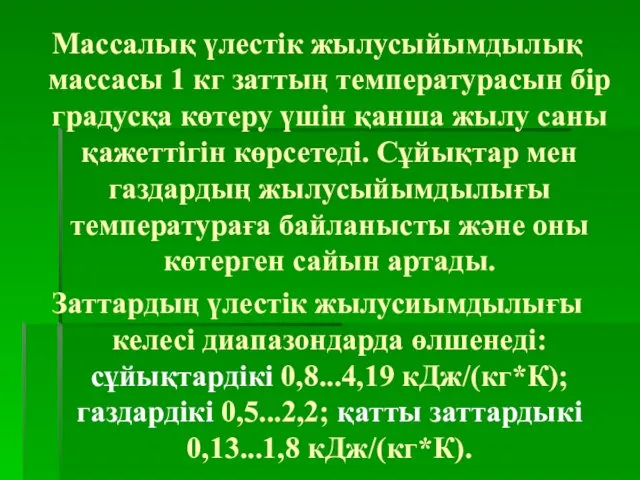 Массалық үлестік жылусыйымдылық массасы 1 кг заттың температурасын бір градусқа көтеру үшін қанша жылу саны қажеттігін көрсетеді. Сұйықтар мен газдардың жылусыйымдылығы температураға байланысты және оны көтерген сайын артады.

Заттардың үлестік жылусиымдылығы келесі диапазондарда өлшенеді: сұйықтардікі 0,8...4,19 кДж/(кг*К); газдардікі 0,5...2,2; қатты заттардыкі 0,13...1,8 кДж/(кг*К).